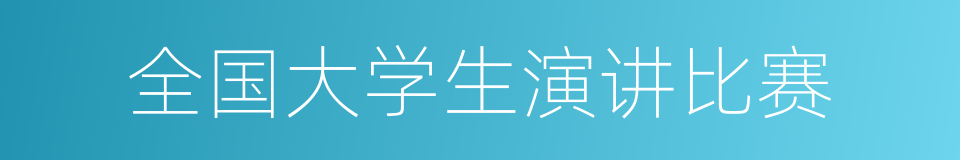 全国大学生演讲比赛